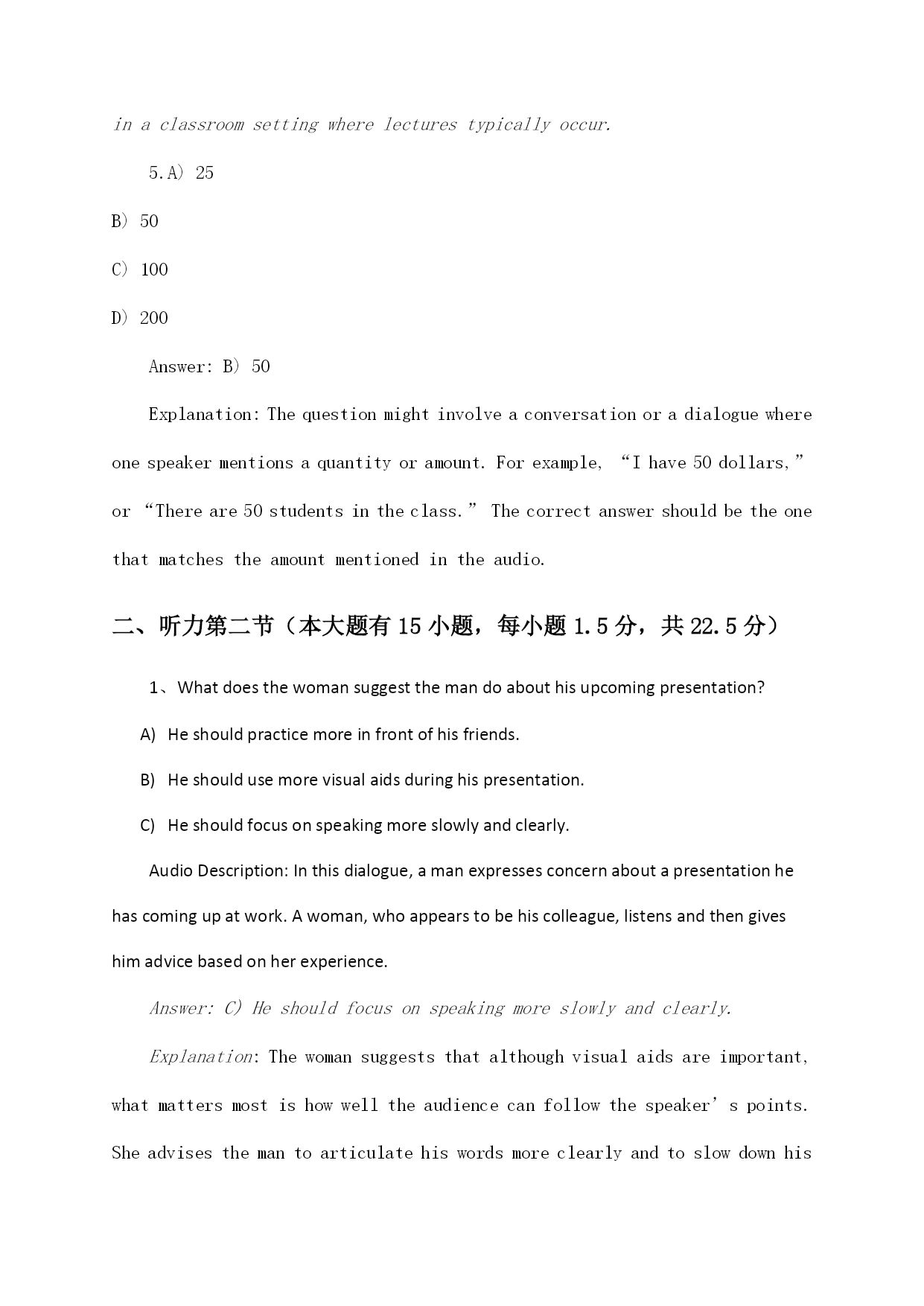 in a classroom setting where lectures typically occur.

5.A) 25

B) 50

C) 100

D) 200

Answer: B) 50

Explanation: The question might involve a conversation or a dialogue where one speaker mentions a quantity or amount. For example, “I have 50 dollars,” or “There are 50 students in the class.” The correct answer should be the one that matches the amount mentioned in the audio.

二、听力第二节（本大题有 15 小题，每小题 1.5 分，共 22.5 分）

1、What does the woman suggest the man do about his upcoming presentation?

A) He should practice more in front of his friends.

B) He should use more visual aids during his presentation.

C) He should focus on speaking more slowly and clearly.

Audio Description: In this dialogue, a man expresses concern about a presentation he has coming up at work. A woman, who appears to be his colleague, listens and then gives him advice based on her experience.

Answer: C) He should focus on speaking more slowly and clearly.

Explanation: The woman suggests that although visual aids are important, what matters most is how well the audience can follow the speaker’s points. She advises the man to articulate his words more clearly and to slow down his